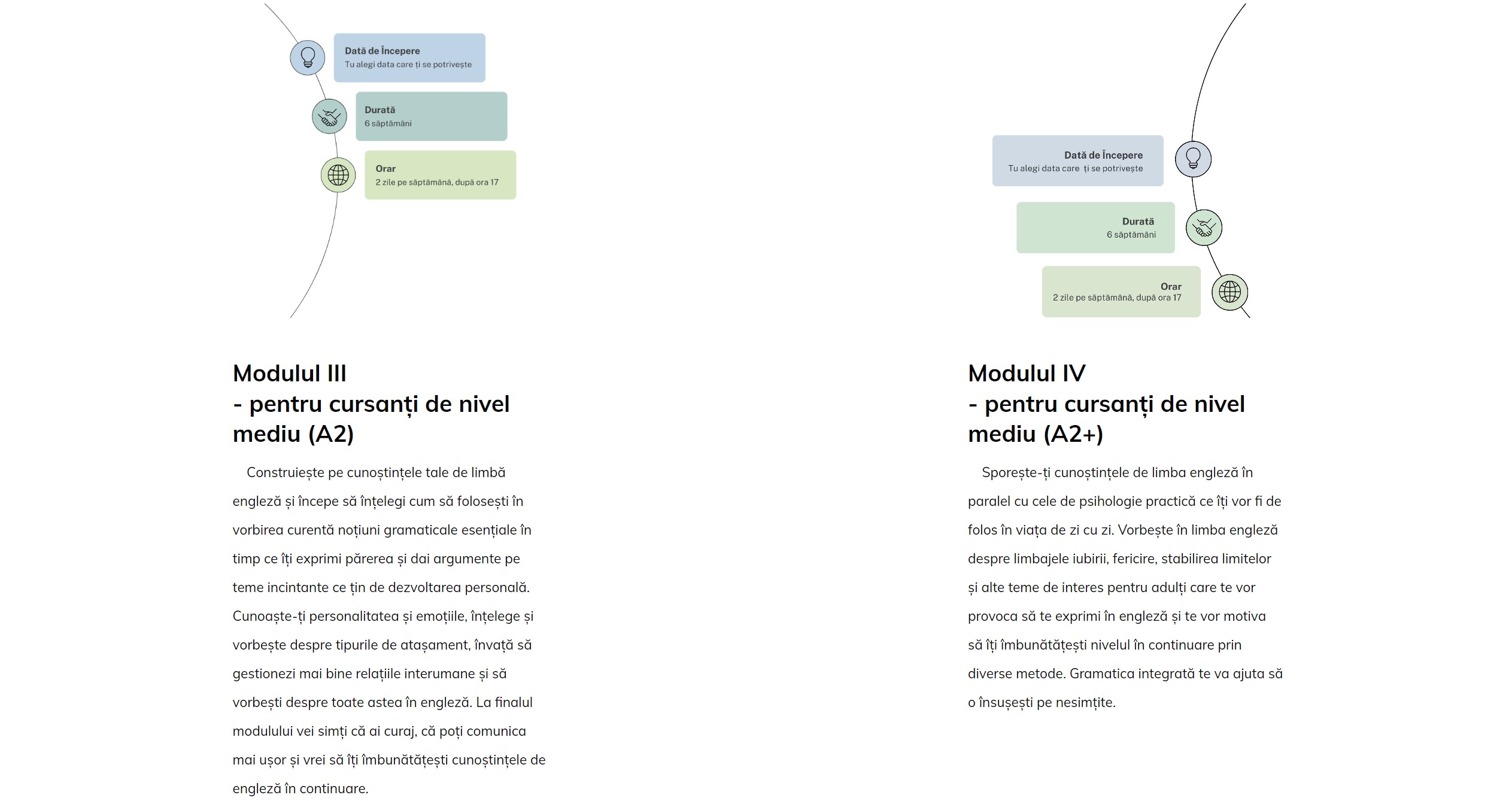 Dată de Începere
Tu alegi data care ți se potrivește

Durată
6 săptămâni

Orar
2 zile pe săptămână, după ora 17

Modulul III
- pentru cursanți de nivel mediu (A2)

Construiește pe cunoștințele tale de limbă engleză și începe să înțelegi cum să folosești în vorbirea curentă noțiuni gramaticale esențiale în timp ce îți exprimi părerea și dai argumente pe teme incintante ce țin de dezvoltarea personală. Cunoaște-ți personalitatea și emoțiile, înțelege și vorbește despre tipurile de atașament, învață să gestionezi mai bine relațiile interumane și să vorbești despre toate astea în engleză. La finalul modulului vei simți că ai curaj, că poți comunica mai ușor și vrei să îți îmbunătățești cunoștințele de engleză în continuare.

Dată de Începere
Tu alegi data care ți se potrivește

Durată
6 săptămâni

Orar
2 zile pe săptămână, după ora 17

Modulul IV
- pentru cursanți de nivel mediu (A2+)

Sporește-ți cunoștințele de limba engleză în paralel cu cele de psihologie practică ce îți vor fi de folos în viața de zi cu zi. Vorbește în limba engleză despre limbajele iubirii, fericire, stabilirea limitelor și alte teme de interes pentru adulți care te vor provoca să te exprimi în engleză și te vor motiva să îți îmbunătățești nivelul în continuare prin diverse metode. Gramatica integrată te va ajuta să o însușești pe nesimțite.